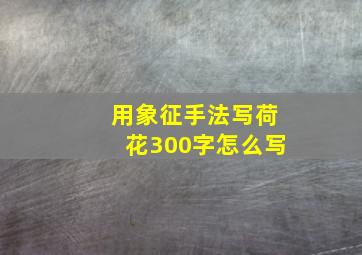 用象征手法写荷花300字怎么写